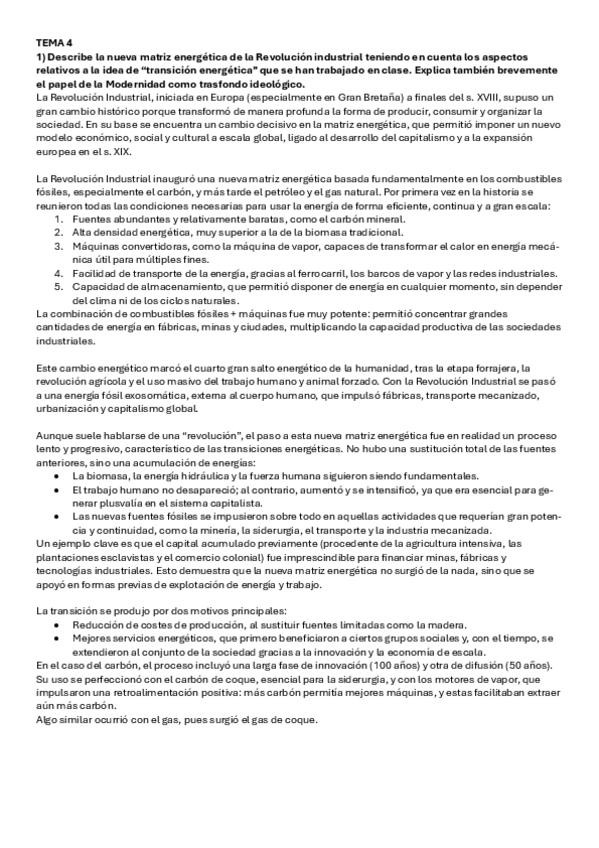 TEMA 4
1) Describe la nueva matriz energética de la Revolución industrial teniendo en cuenta los aspectos relativos a la idea de "transición energética" que se han trabajado en clase. Explica también brevemente el papel de la Modernidad como trasfondo ideológico.
La Revolución Industrial, iniciada en Europa (especialmente en Gran Bretaña) a finales del s. XVIII, supuso un gran cambio histórico porque transformó de manera profunda la forma de producir, consumir y organizar la sociedad. En su base se encuentra un cambio decisivo en la matriz energética, que permitió imponer un nuevo modelo económico, social y cultural a escala global, ligado al desarrollo del capitalismo y a la expansión europea en el s. XIX.

La Revolución Industrial inauguró una nueva matriz energética basada fundamentalmente en los combustibles fósiles, especialmente el carbón, y más tarde el petróleo y el gas natural. Por primera vez en la historia se reunieron todas las condiciones necesarias para usar la energía de forma eficiente, continua y a gran escala:
1. Fuentes abundantes y relativamente baratas, como el carbón mineral.
2. Alta densidad energética, muy superior a la de la biomasa tradicional.
3. Máquinas convertidoras, como la máquina de vapor, capaces de transformar el calor en energía mecánica útil para múltiples fines.
4. Facilidad de transporte de la energía, gracias al ferrocarril, los barcos de vapor y las redes industriales.
5. Capacidad de almacenamiento, que permitió disponer de energía en cualquier momento, sin depender del clima ni de los ciclos naturales.
La combinación de combustibles fósiles + máquinas fue muy potente: permitió concentrar grandes cantidades de energía en fábricas, minas y ciudades, multiplicando la capacidad productiva de las sociedades industriales.

Este cambio energético marcó el cuarto gran salto energético de la humanidad, tras la etapa forrajera, la revolución agrícola y el uso masivo del trabajo humano y animal forzado. Con la Revolución Industrial se pasó a una energía fósil exosomática, externa al cuerpo humano, que impulsó fábricas, transporte mecanizado, urbanización y capitalismo global.

Aunque suele hablarse de una "revolución", el paso a esta nueva matriz energética fue en realidad un proceso lento y progresivo, característico de las transiciones energéticas. No hubo una sustitución total de las fuentes anteriores, sino una acumulación de energías:
• La biomasa, la energía hidráulica y la fuerza humana siguieron siendo fundamentales.
• El trabajo humano no desapareció; al contrario, aumentó y se intensificó, ya que era esencial para generar plusvalía en el sistema capitalista.
• Las nuevas fuentes fósiles se impusieron sobre todo en aquellas actividades que requerían gran potencia y continuidad, como la minería, la siderurgia, el transporte y la industria mecanizada.
Un ejemplo clave es que el capital acumulado previamente (procedente de la agricultura intensiva, las plantaciones esclavistas y el comercio colonial) fue imprescindible para financiar minas, fábricas y tecnologías industriales. Esto demuestra que la nueva matriz energética no surgió de la nada, sino que se apoyó en formas previas de explotación de energía y trabajo.

La transición se produjo por dos motivos principales:
• Reducción de costes de producción, al sustituir fuentes limitadas como la madera.
• Mejores servicios energéticos, que primero beneficiaron a ciertos grupos sociales y, con el tiempo, se extendieron al conjunto de la sociedad gracias a la innovación y la economía de escala.
En el caso del carbón, el proceso incluyó una larga fase de innovación (100 años) y otra de difusión (50 años). Su uso se perfeccionó con el carbón de coque, esencial para la siderurgia, y con los motores de vapor, que impulsaron una retroalimentación positiva: más carbón permitía mejores máquinas, y estas facilitaban extraer aún más carbón.
Algo similar ocurrió con el gas, pues surgió el gas de coque.